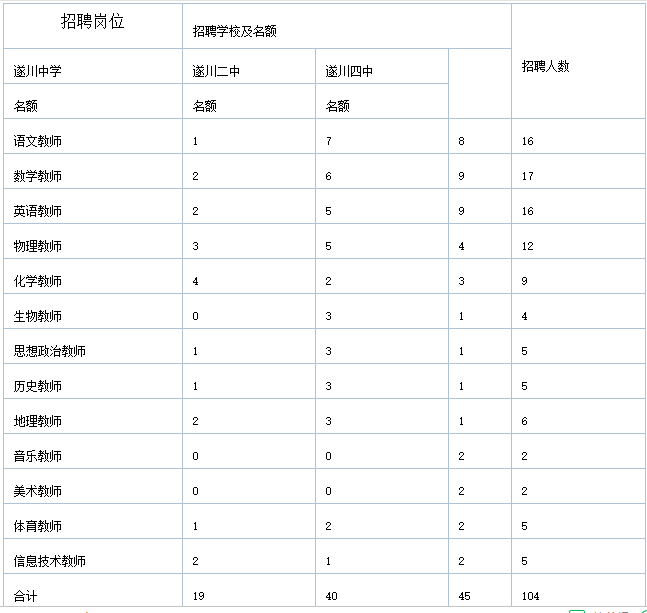 | 招聘岗位 | 招聘学校及名额 | | | 招聘人数 |
|---|---|---|---|---|
| 遂川中学 | 遂川二中 | 遂川四中 | | |
| 名额 | 名额 | 名额 | | |
| 语文教师 | 1 | 7 | 8 | 16 |
| 数学教师 | 2 | 6 | 9 | 17 |
| 英语教师 | 2 | 5 | 9 | 16 |
| 物理教师 | 3 | 5 | 4 | 12 |
| 化学教师 | 4 | 2 | 3 | 9 |
| 生物教师 | 0 | 3 | 1 | 4 |
| 思想政治教师 | 1 | 3 | 1 | 5 |
| 历史教师 | 1 | 3 | 1 | 5 |
| 地理教师 | 2 | 3 | 1 | 6 |
| 音乐教师 | 0 | 0 | 2 | 2 |
| 美术教师 | 0 | 0 | 2 | 2 |
| 体育教师 | 1 | 2 | 2 | 5 |
| 信息技术教师 | 2 | 1 | 2 | 5 |
| 合计 | 19 | 40 | 45 | 104 |